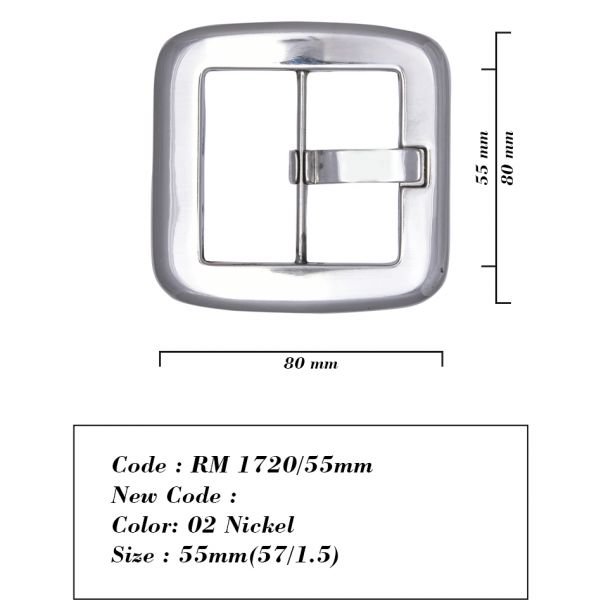 55 mm
80 mm

80 mm

Code : RM 1720/55mm
New Code :
Color: 02 Nickel
Size : 55mm(57/1.5)